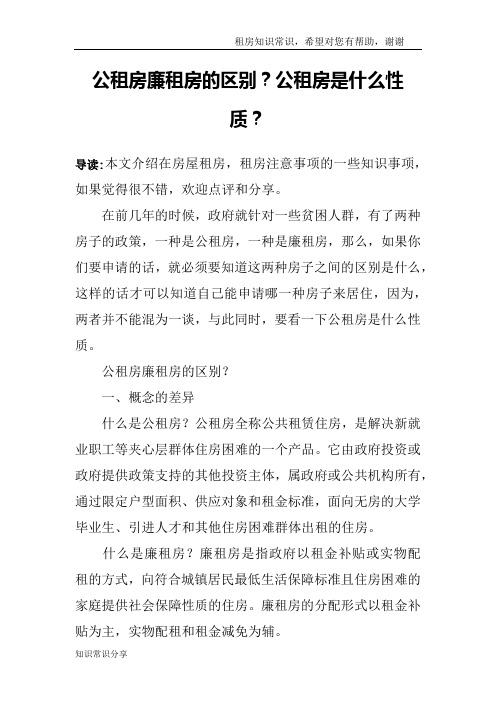 租房知识常识，希望对您有帮助，谢谢

公租房廉租房的区别？公租房是什么性质？

导读:本文介绍在房屋租房，租房注意事项的一些知识事项，如果觉得很不错，欢迎点评和分享。

在前几年的时候，政府就针对一些贫困人群，有了两种房子的政策，一种是公租房，一种是廉租房，那么，如果你们要申请的话，就必须要知道这两种房子之间的区别是什么，这样的话才可以知道自己能申请哪一种房子来居住，因为，两者并不能混为一谈，与此同时，要看一下公租房是什么性质。

公租房廉租房的区别？

一、概念的差异

什么是公租房？公租房全称公共租赁住房，是解决新就业职工等夹心层群体住房困难的一个产品。它由政府投资或政府提供政策支持的其他投资主体，属政府或公共机构所有，通过限定户型面积、供应对象和租金标准，面向无房的大学毕业生、引进人才和其他住房困难群体出租的住房。

什么是廉租房？廉租房是指政府以租金补贴或实物配租的方式，向符合城镇居民最低生活保障标准且住房困难的家庭提供社会保障性质的住房。廉租房的分配形式以租金补贴为主，实物配租和租金减免为辅。

知识常识分享